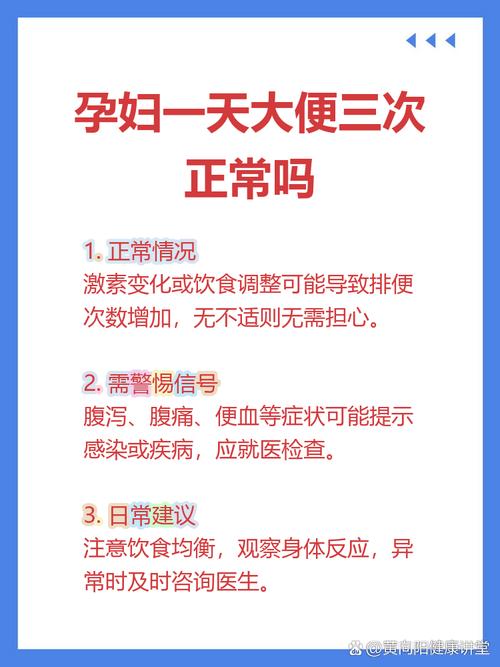 孕妇一天大便三次正常吗

1. 正常情况
激素变化或饮食调整可能导致排便次数增加，无不适则无需担心。

2. 需警惕信号
腹泻、腹痛、便血等症状可能提示感染或疾病，应就医检查。

3. 日常建议
注意饮食均衡，观察身体反应，异常时及时咨询医生。

@黄向阳健康讲堂